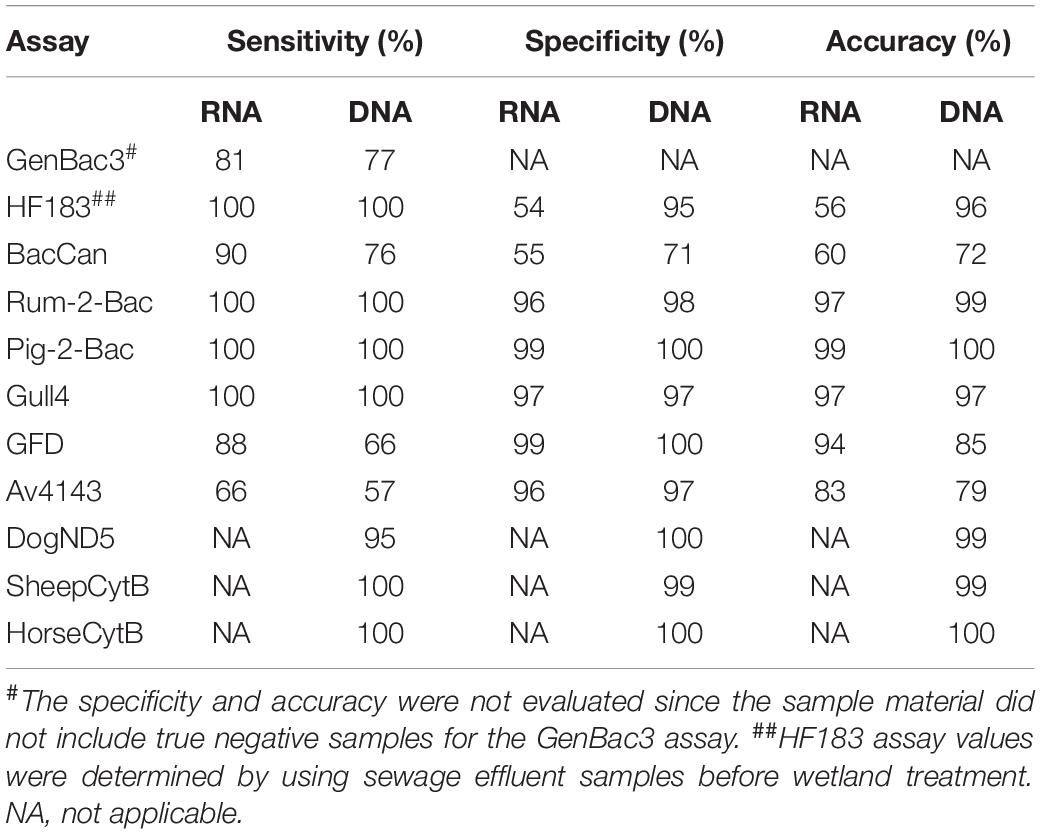 | Assay | Sensitivity (%) | | Specificity (%) | | Accuracy (%) | |
|---|---|---|---|---|---|---|
| | RNA | DNA | RNA | DNA | RNA | DNA |
| GenBac3$^{\#}$ | 81 | 77 | NA | NA | NA | NA |
| HF183$^{\#\#}$ | 100 | 100 | 54 | 95 | 56 | 96 |
| BacCan | 90 | 76 | 55 | 71 | 60 | 72 |
| Rum-2-Bac | 100 | 100 | 96 | 98 | 97 | 99 |
| Pig-2-Bac | 100 | 100 | 99 | 100 | 99 | 100 |
| Gull4 | 100 | 100 | 97 | 97 | 97 | 97 |
| GFD | 88 | 66 | 99 | 100 | 94 | 85 |
| Av4143 | 66 | 57 | 96 | 97 | 83 | 79 |
| DogND5 | NA | 95 | NA | 100 | NA | 99 |
| SheepCytB | NA | 100 | NA | 99 | NA | 99 |
| HorseCytB | NA | 100 | NA | 100 | NA | 100 |

$^{\#}$The specificity and accuracy were not evaluated since the sample material did not include true negative samples for the GenBac3 assay. $^{\#\#}$HF183 assay values were determined by using sewage effluent samples before wetland treatment. NA, not applicable.